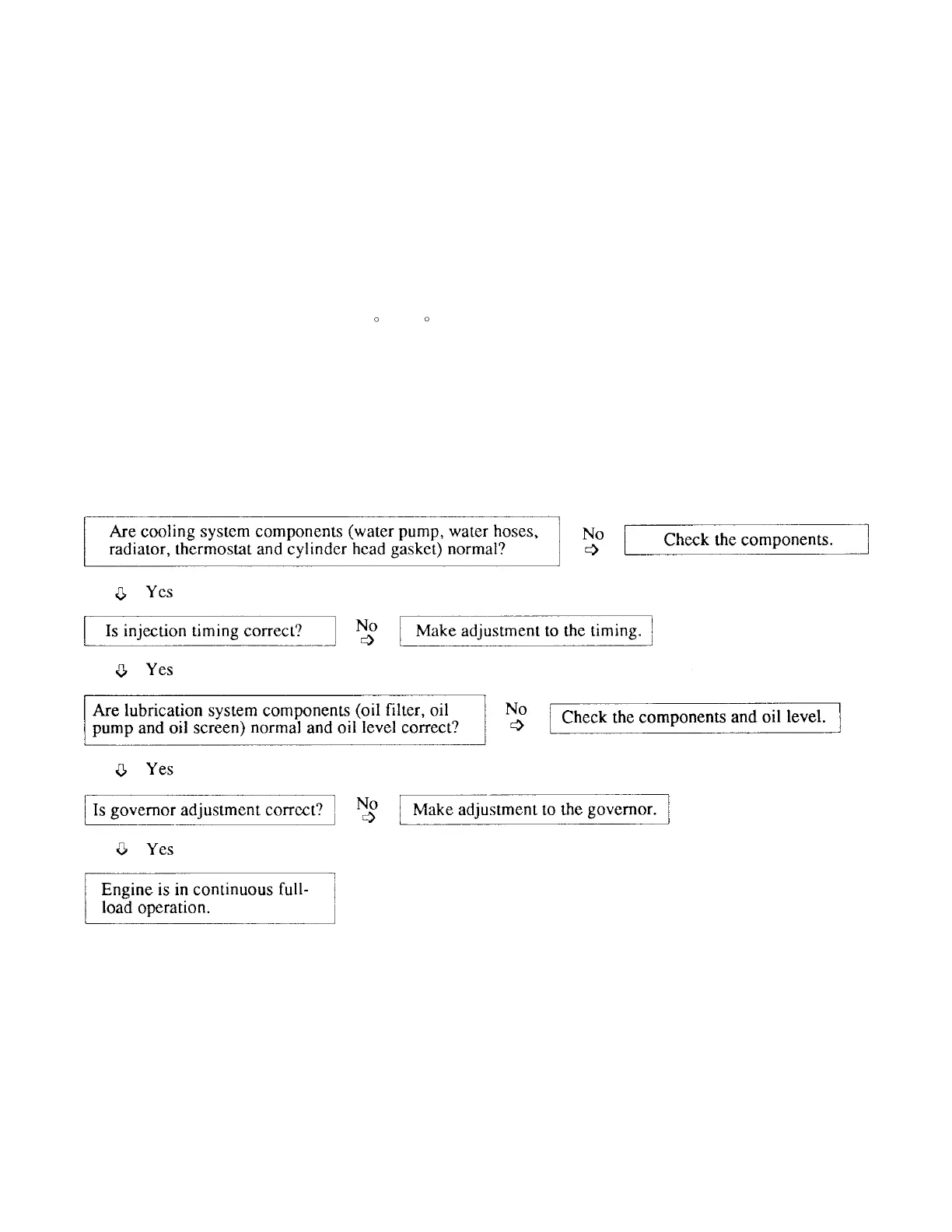 Are cooling system components (water pump, water hoses, radiator, thermostat and cylinder head gasket) normal?

No ⇨

Check the components.

⇩ Yes

Is injection timing correct?

No ⇨

Make adjustment to the timing.

⇩ Yes

Are lubrication system components (oil filter, oil pump and oil screen) normal and oil level correct?

No ⇨

Check the components and oil level.

⇩ Yes

Is governor adjustment correct?

No ⇨

Make adjustment to the governor.

⇩ Yes

Engine is in continuous full-load operation.